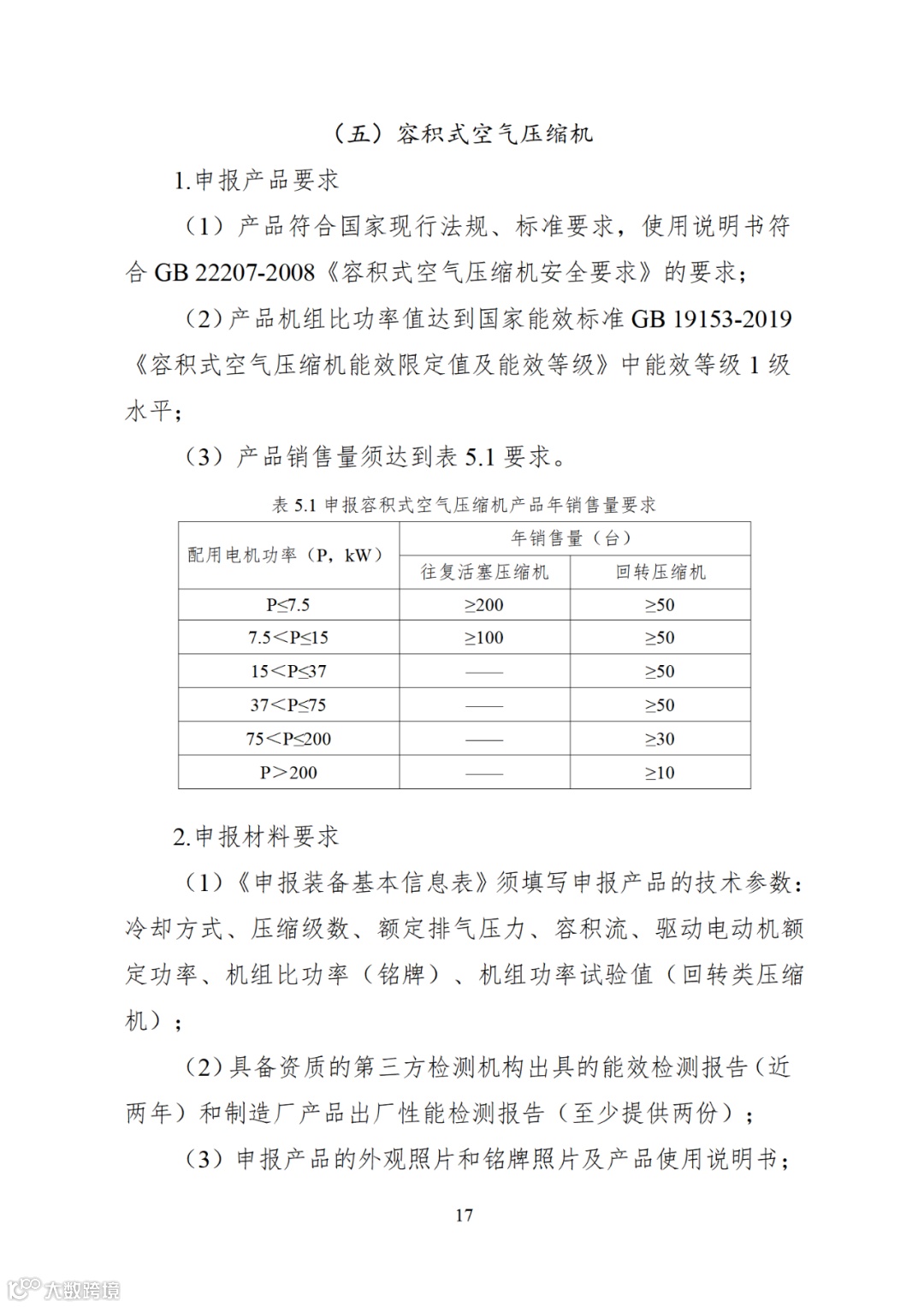 （五）容积式空气压缩机

1.申报产品要求

（1）产品符合国家现行法规、标准要求，使用说明书符合 GB 22207-2008《容积式空气压缩机安全要求》的要求；

（2）产品机组比功率值达到国家能效标准 GB 19153-2019《容积式空气压缩机能效限定值及能效等级》中能效等级 1 级水平；

（3）产品销售量须达到表 5.1 要求。

表 5.1 申报容积式空气压缩机产品年销售量要求

| 配用电机功率（P，kW） | 年销售量（台） | |
|---|---|---|
| | 往复活塞压缩机 | 回转压缩机 |
| P≤7.5 | ≥200 | ≥50 |
| 7.5＜P≤15 | ≥100 | ≥50 |
| 15＜P≤37 | —— | ≥50 |
| 37＜P≤75 | —— | ≥50 |
| 75＜P≤200 | —— | ≥30 |
| P＞200 | —— | ≥10 |

2.申报材料要求

（1）《申报装备基本信息表》须填写申报产品的技术参数：冷却方式、压缩级数、额定排气压力、容积流、驱动电动机额定功率、机组比功率（铭牌）、机组功率试验值（回转类压缩机）；

（2）具备资质的第三方检测机构出具的能效检测报告（近两年）和制造厂产品出厂性能检测报告（至少提供两份）；

（3）申报产品的外观照片和铭牌照片及产品使用说明书；

17

大数跨境